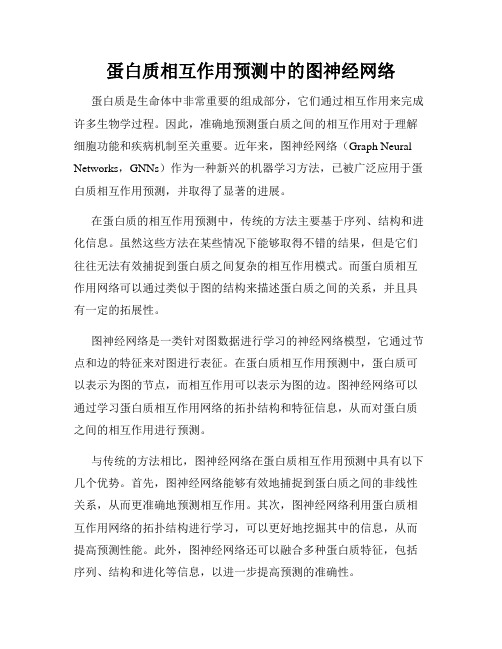 蛋白质相互作用预测中的图神经网络

蛋白质是生命体中非常重要的组成部分，它们通过相互作用来完成许多生物学过程。因此，准确地预测蛋白质之间的相互作用对于理解细胞功能和疾病机制至关重要。近年来，图神经网络（Graph Neural Networks，GNNs）作为一种新兴的机器学习方法，已被广泛应用于蛋白质相互作用预测，并取得了显著的进展。

在蛋白质的相互作用预测中，传统的方法主要基于序列、结构和进化信息。虽然这些方法在某些情况下能够取得不错的结果，但是它们往往无法有效捕捉到蛋白质之间复杂的相互作用模式。而蛋白质相互作用网络可以通过类似于图的结构来描述蛋白质之间的关系，并且具有一定的拓展性。

图神经网络是一类针对图数据进行学习的神经网络模型，它通过节点和边的特征来对图进行表征。在蛋白质相互作用预测中，蛋白质可以表示为图的节点，而相互作用可以表示为图的边。图神经网络可以通过学习蛋白质相互作用网络的拓扑结构和特征信息，从而对蛋白质之间的相互作用进行预测。

与传统的方法相比，图神经网络在蛋白质相互作用预测中具有以下几个优势。首先，图神经网络能够有效地捕捉到蛋白质之间的非线性关系，从而更准确地预测相互作用。其次，图神经网络利用蛋白质相互作用网络的拓扑结构进行学习，可以更好地挖掘其中的信息，从而提高预测性能。此外，图神经网络还可以融合多种蛋白质特征，包括序列、结构和进化等信息，以进一步提高预测的准确性。